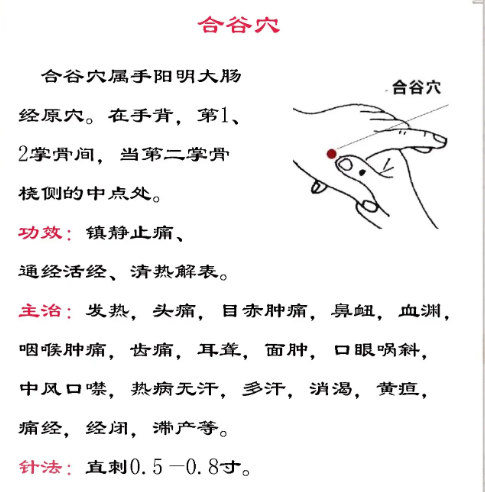 合谷穴

合谷穴属手阳明大肠经原穴。在手背，第1、2掌骨间，当第二掌骨桡侧的中点处。

合谷穴

功效：镇静止痛、通经活经、清热解表。

主治：发热，头痛，目赤肿痛，鼻衄，血渊，咽喉肿痛，齿痛，耳聋，面肿，口眼㖞斜，中风口噤，热病无汗，多汗，消渴，黄疸，痛经，经闭，滞产等。

针法：直刺0.5－0.8寸。